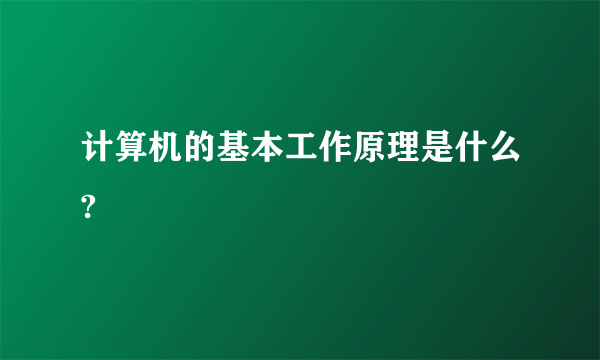 计算机的基本工作原理是什么?